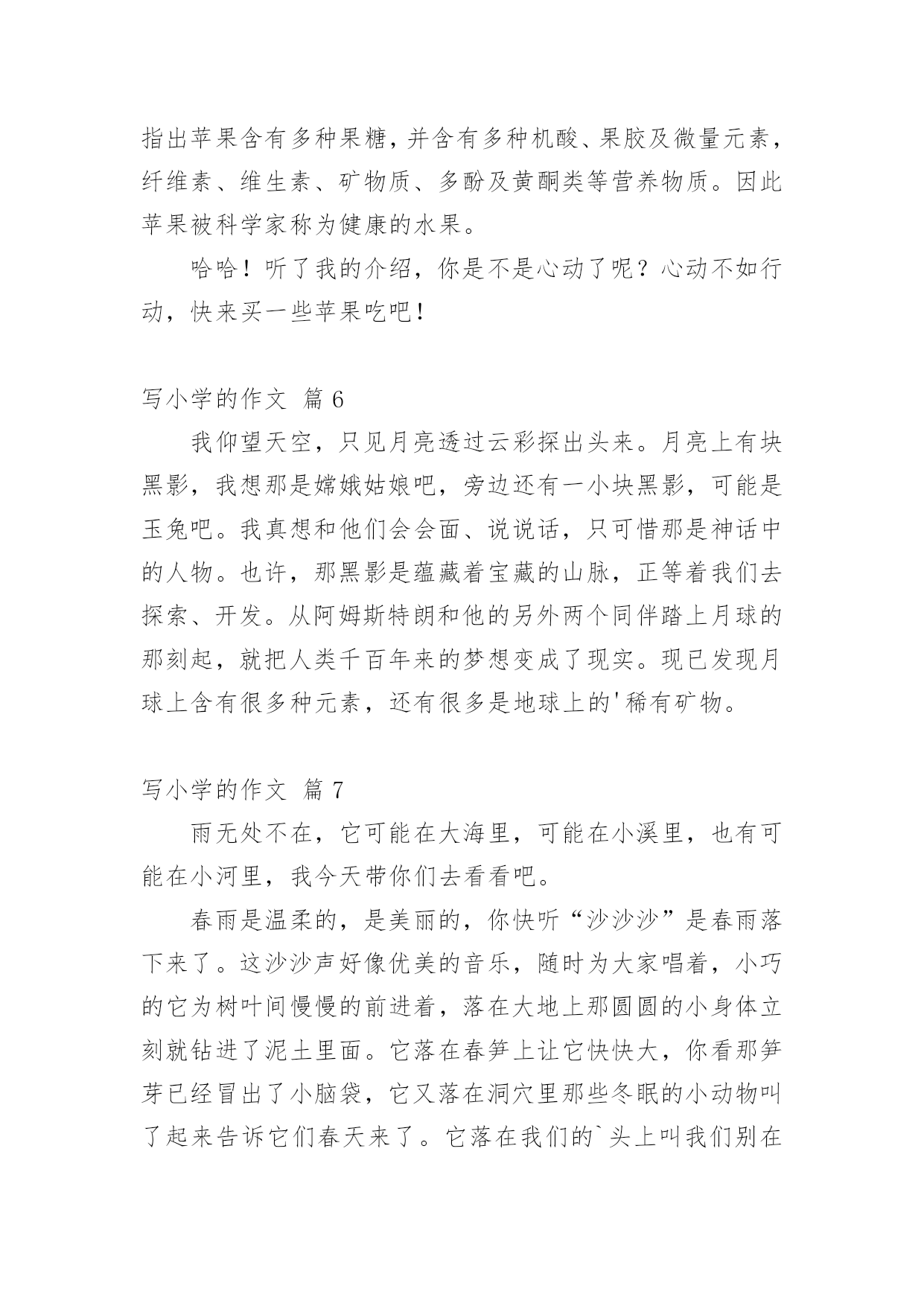 指出苹果含有多种果糖，并含有多种机酸、果胶及微量元素，纤维素、维生素、矿物质、多酚及黄酮类等营养物质。因此苹果被科学家称为健康的水果。

哈哈！听了我的介绍，你是不是心动了呢？心动不如行动，快来买一些苹果吃吧！

写小学的作文 篇 6

我仰望天空，只见月亮透过云彩探出头来。月亮上有块黑影，我想那是嫦娥姑娘吧，旁边还有一小块黑影，可能是玉兔吧。我真想和他们会会面、说说话，只可惜那是神话中的人物。也许，那黑影是蕴藏着宝藏的山脉，正等着我们去探索、开发。从阿姆斯特朗和他的另外两个同伴踏上月球的那刻起，就把人类千百年来的梦想变成了现实。现已发现月球上含有很多种元素，还有很多是地球上的'稀有矿物。

写小学的作文 篇 7

雨无处不在，它可能在大海里，可能在小溪里，也有可能在小河里，我今天带你们去看看吧。

春雨是温柔的，是美丽的，你快听“沙沙沙”是春雨落下来了。这沙沙声好像优美的音乐，随时为大家唱着，小巧的它为树叶间慢慢的前进着，落在大地上那圆圆的小身体立刻就钻进了泥土里面。它落在春笋上让它快快大，你看那笋芽已经冒出了小脑袋，它又落在洞穴里那些冬眠的小动物叫了起来告诉它们春天来了。它落在我们的`头上叫我们别在